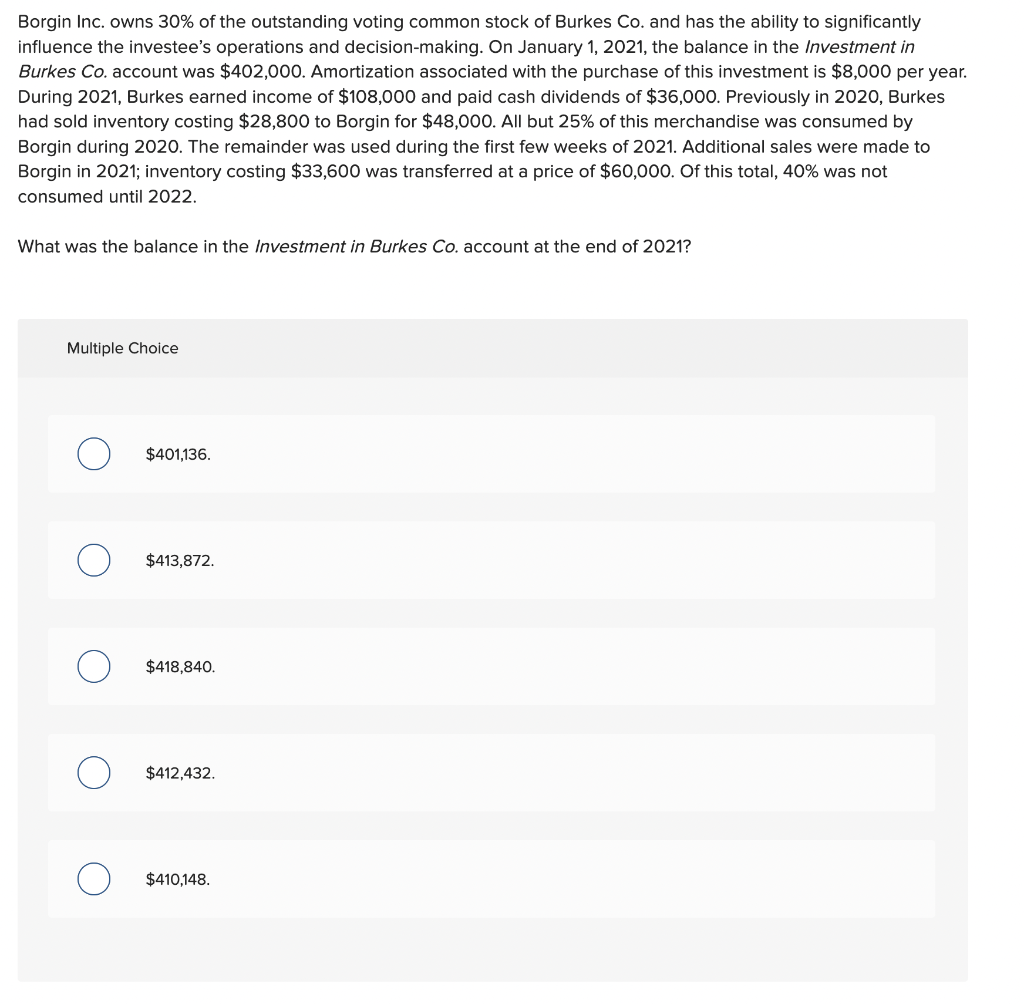 Borgin Inc. owns 30% of the outstanding voting common stock of Burkes Co. and has the ability to significantly influence the investee's operations and decision-making. On January 1, 2021, the balance in the Investment in Burkes Co. account was \$402,000. Amortization associated with the purchase of this investment is \$8,000 per year. During 2021, Burkes earned income of \$108,000 and paid cash dividends of \$36,000. Previously in 2020, Burkes had sold inventory costing \$28,800 to Borgin for \$48,000. All but 25% of this merchandise was consumed by Borgin during 2020. The remainder was used during the first few weeks of 2021. Additional sales were made to Borgin in 2021; inventory costing \$33,600 was transferred at a price of \$60,000. Of this total, 40% was not consumed until 2022.

What was the balance in the Investment in Burkes Co. account at the end of 2021?

Multiple Choice

\$401,136.

\$413,872.

\$418,840.

\$412,432.

\$410,148.